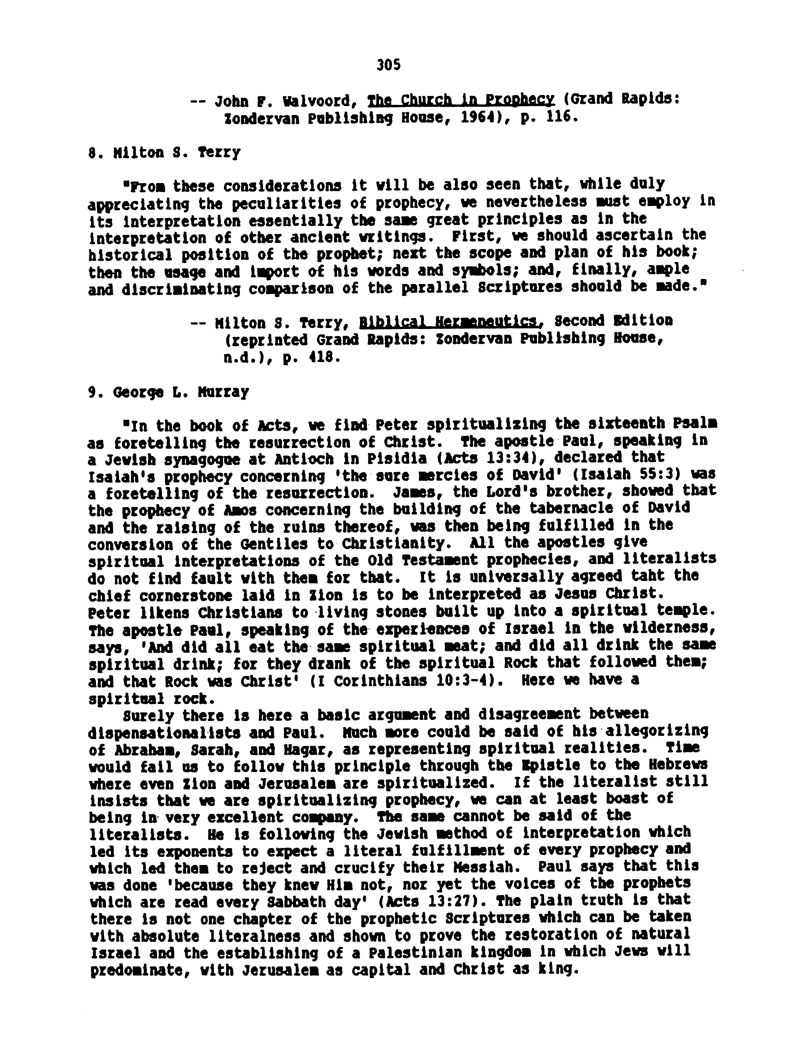 305

-- John F. Walvoord, The Church in Prophecy (Grand Rapids: Zondervan Publishing House, 1964), p. 116.

8. Milton S. Terry

"From these considerations it will be also seen that, while duly appreciating the peculiarities of prophecy, we nevertheless must employ in its interpretation essentially the same great principles as in the interpretation of other ancient writings. First, we should ascertain the historical position of the prophet; next the scope and plan of his book; then the usage and import of his words and symbols; and, finally, ample and discriminating comparison of the parallel Scriptures should be made."

-- Milton S. Terry, Biblical Hermeneutics, Second Edition (reprinted Grand Rapids: Zondervan Publishing House, n.d.), p. 418.

9. George L. Murray

"In the book of Acts, we find Peter spiritualizing the sixteenth Psalm as foretelling the resurrection of Christ. The apostle Paul, speaking in a Jewish synagogue at Antioch in Pisidia (Acts 13:34), declared that Isaiah's prophecy concerning 'the sure mercies of David' (Isaiah 55:3) was a foretelling of the resurrection. James, the Lord's brother, showed that the prophecy of Amos concerning the building of the tabernacle of David and the raising of the ruins thereof, was then being fulfilled in the conversion of the Gentiles to Christianity. All the apostles give spiritual interpretations of the Old Testament prophecies, and literalists do not find fault with them for that. It is universally agreed taht the chief cornerstone laid in Zion is to be interpreted as Jesus Christ. Peter likens Christians to living stones built up into a spiritual temple. The apostle Paul, speaking of the experiences of Israel in the wilderness, says, 'And did all eat the same spiritual meat; and did all drink the same spiritual drink; for they drank of the spiritual Rock that followed them; and that Rock was Christ' (I Corinthians 10:3-4). Here we have a spiritual rock.

Surely there is here a basic argument and disagreement between dispensationalists and Paul. Much more could be said of his allegorizing of Abraham, Sarah, and Hagar, as representing spiritual realities. Time would fail us to follow this principle through the Epistle to the Hebrews where even Zion and Jerusalem are spiritualized. If the literalist still insists that we are spiritualizing prophecy, we can at least boast of being in very excellent company. The same cannot be said of the literalists. He is following the Jewish method of interpretation which led its exponents to expect a literal fulfillment of every prophecy and which led them to reject and crucify their Messiah. Paul says that this was done 'because they knew Him not, nor yet the voices of the prophets which are read every Sabbath day' (Acts 13:27). The plain truth is that there is not one chapter of the prophetic Scriptures which can be taken with absolute literalness and shown to prove the restoration of natural Israel and the establishing of a Palestinian kingdom in which Jews will predominate, with Jerusalem as capital and Christ as king.